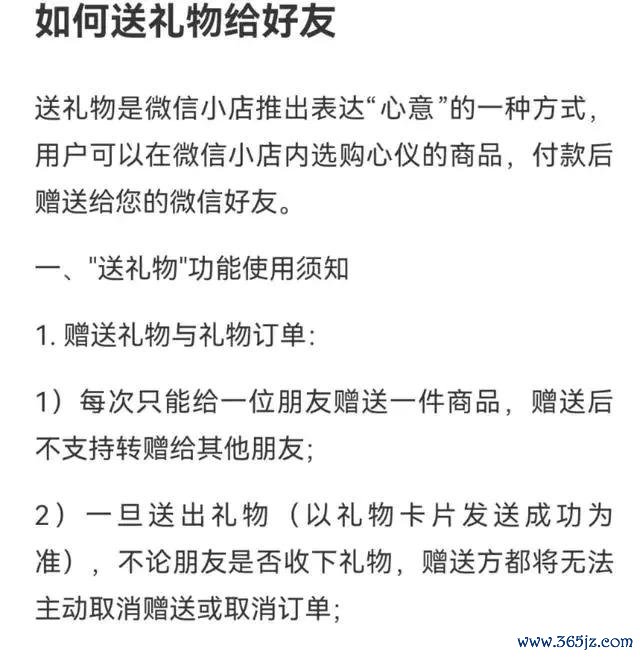 如何送礼物给好友

送礼物是微信小店推出表达“心意”的一种方式，用户可以在微信小店内选购心仪的商品，付款后赠送给您的微信好友。

一、"送礼物"功能使用须知

1. 赠送礼物与礼物订单:

1）每次只能给一位朋友赠送一件商品，赠送后不支持转赠给其他朋友;

2）一旦送出礼物（以礼物卡片发送成功为准），不论朋友是否收下礼物，赠送方都将无法主动取消赠送或取消订单;

www.365jz.com